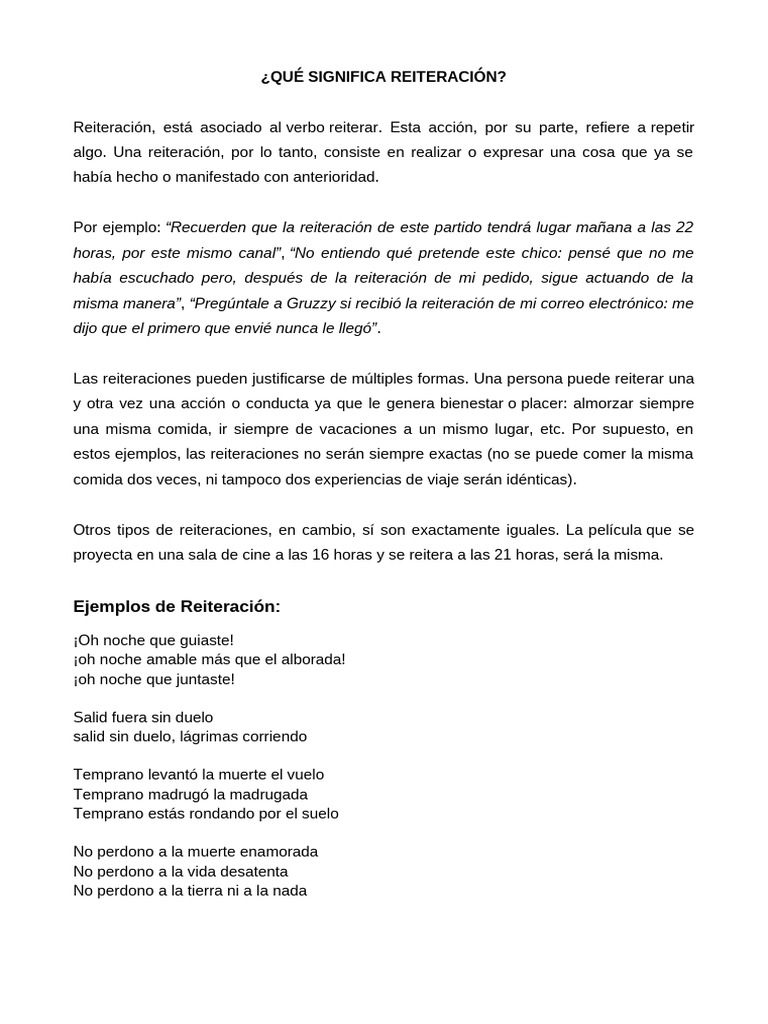 ¿QUÉ SIGNIFICA REITERACIÓN?

Reiteración, está asociado al verbo reiterar. Esta acción, por su parte, refiere a repetir algo. Una reiteración, por lo tanto, consiste en realizar o expresar una cosa que ya se había hecho o manifestado con anterioridad.

Por ejemplo: “Recuerden que la reiteración de este partido tendrá lugar mañana a las 22 horas, por este mismo canal”, “No entiendo qué pretende este chico: pensé que no me había escuchado pero, después de la reiteración de mi pedido, sigue actuando de la misma manera”, “Pregúntale a Gruzzy si recibió la reiteración de mi correo electrónico: me dijo que el primero que envié nunca le llegó”.

Las reiteraciones pueden justificarse de múltiples formas. Una persona puede reiterar una y otra vez una acción o conducta ya que le genera bienestar o placer: almorzar siempre una misma comida, ir siempre de vacaciones a un mismo lugar, etc. Por supuesto, en estos ejemplos, las reiteraciones no serán siempre exactas (no se puede comer la misma comida dos veces, ni tampoco dos experiencias de viaje serán idénticas).

Otros tipos de reiteraciones, en cambio, sí son exactamente iguales. La película que se proyecta en una sala de cine a las 16 horas y se reitera a las 21 horas, será la misma.

Ejemplos de Reiteración:

¡Oh noche que guiaste!
¡oh noche amable más que el alborada!
¡oh noche que juntaste!

Salid fuera sin duelo
salid sin duelo, lágrimas corriendo

Temprano levantó la muerte el vuelo
Temprano madrugó la madrugada
Temprano estás rondando por el suelo

No perdono a la muerte enamorada
No perdono a la vida desatenta
No perdono a la tierra ni a la nada